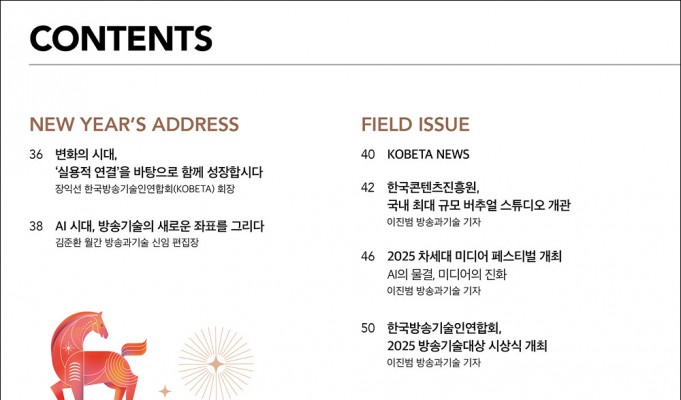 CONTENTS

NEW YEAR'S ADDRESS

36 변화의 시대, '실용적 연결'을 바탕으로 함께 성장합시다
장익선 한국방송기술인연합회(KOBETA) 회장

38 AI 시대, 방송기술의 새로운 좌표를 그리다
김준환 월간 방송과기술 신임 편집장

FIELD ISSUE

40 KOBETA NEWS

42 한국콘텐츠진흥원, 국내 최대 규모 버추얼 스튜디오 개관
이진범 방송과기술 기자

46 2025 차세대 미디어 페스티벌 개최
AI의 물결, 미디어의 진화
이진범 방송과기술 기자

50 한국방송기술인연합회, 2025 방송기술대상 시상식 개최
이진범 방송과기술 기자